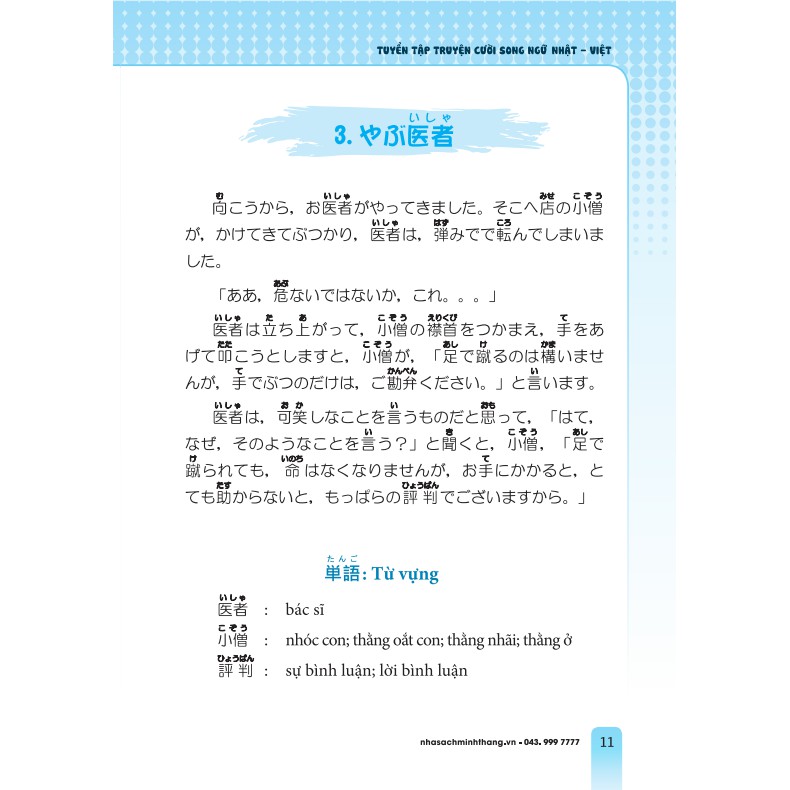 TUYỂN TẬP TRUYỆN CƯỜI SONG NGỮ NHẬT - VIỆT

3. やぶ医者(いしゃ)

向(む)こうから，お医者(いしゃ)がやってきました。そこへ店(みせ)の小僧(こぞう)が，かけてきてぶつかり，医者(いしゃ)は，弾(はず)みでで転(ころ)んでしまいました。

「ああ，危(あぶ)ないではないか，これ。。。」

医者(いしゃ)は立(た)ち上(あ)がって，小僧(こぞう)の襟首(えりくび)をつかまえ，手(て)をあげて叩(たた)こうとしますと，小僧(こぞう)が，「足(あし)で蹴(け)るのは構(かま)いませんが，手(て)でぶつのだけは，ご勘弁(かんべん)ください。」と言(い)います。

医者(いしゃ)は，可笑(おか)しなことを言(い)うものだと思(おも)って，「はて，なぜ，そのようなことを言(い)う？」と聞(き)くと，小僧(こぞう)，「足(あし)で蹴(け)られても，命(いのち)はなくなりませんが，お手(て)にかかると，とても助(たす)からないと，もっぱらの評判(ひょうばん)でございますから。」

単語(たんご): Từ vựng

医者(いしゃ) : bác sĩ
小僧(こぞう) : nhóc con; thằng oắt con; thằng nhãi; thằng ở
評判(ひょうばん) : sự bình luận; lời bình luận

nhasachminhthang.vn - 043. 999 7777 11